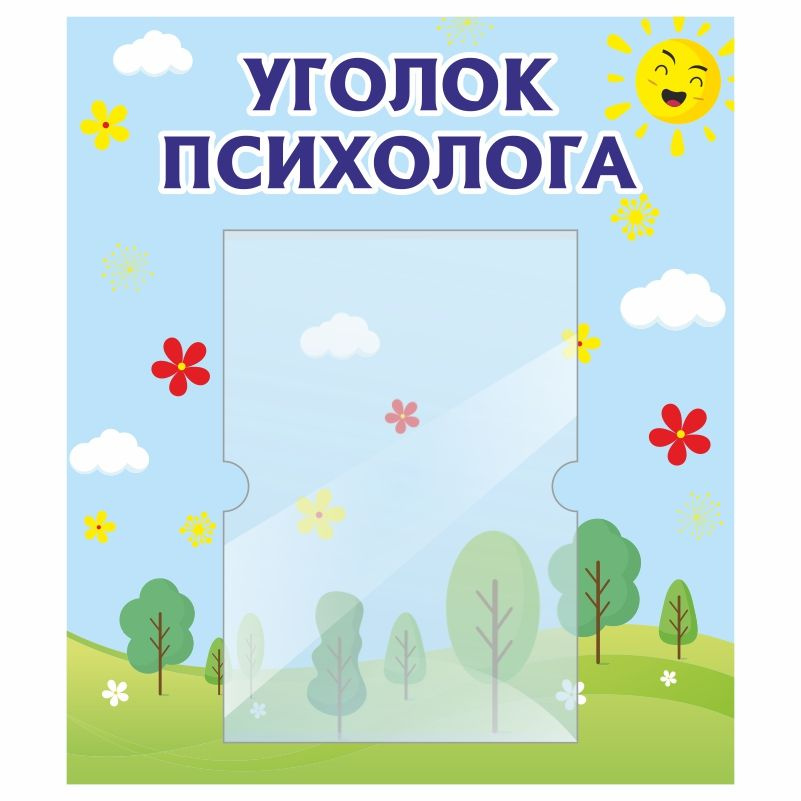 УГОЛОК ПСИХОЛОГА